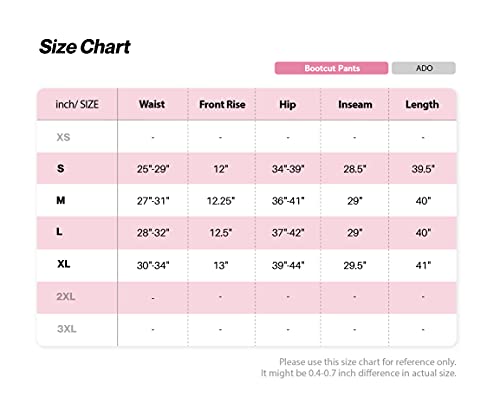 Size Chart

Bootcut Pants ADO

| inch/ SIZE | Waist | Front Rise | Hip | Inseam | Length |
|---|---|---|---|---|---|
| XS | - | - | - | - | - |
| S | 25"-29" | 12" | 34"-39" | 28.5" | 39.5" |
| M | 27"-31" | 12.25" | 36"-41" | 29" | 40" |
| L | 28"-32" | 12.5" | 37"-42" | 29" | 40" |
| XL | 30"-34" | 13" | 39"-44" | 29.5" | 41" |
| 2XL | - | - | - | - | - |
| 3XL | - | - | - | - | - |

Please use this size chart for reference only.
It might be 0.4-0.7 inch difference in actual size.